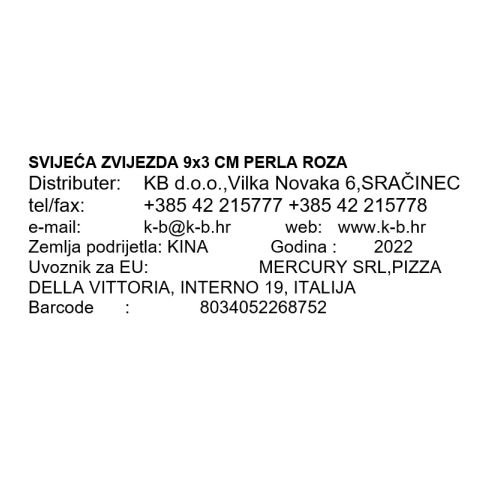 SVIJEĆA ZVIJEZDA 9x3 CM PERLA ROZA
Distributer: KB d.o.o.,Vilka Novaka 6,SRAČINEC
tel/fax: +385 42 215777 +385 42 215778
e-mail: k-b@k-b.hr web: www.k-b.hr
Zemlja podrijetla: KINA Godina : 2022
Uvoznik za EU: MERCURY SRL,PIZZA DELLA VITTORIA, INTERNO 19, ITALIJA
Barcode : 8034052268752